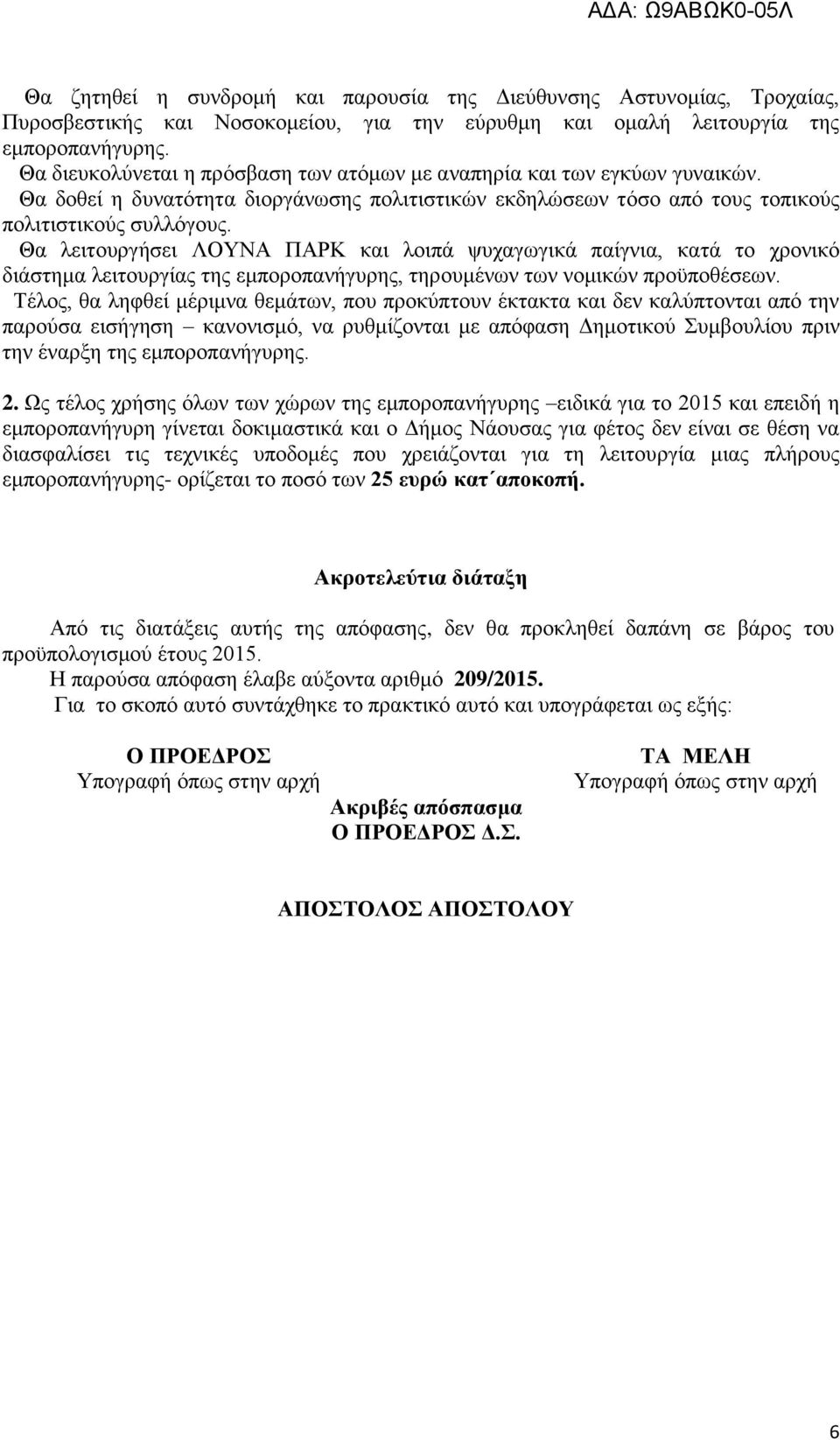 ΑΔΑ: Ω9ΑΒΩΚ0-05Λ

Θα ζητηθεί η συνδρομή και παρουσία της Διεύθυνσης Αστυνομίας, Τροχαίας, Πυροσβεστικής και Νοσοκομείου, για την εύρυθμη και ομαλή λειτουργία της εμποροπανήγυρης.
Θα διευκολύνεται η πρόσβαση των ατόμων με αναπηρία και των εγκύων γυναικών.
Θα δοθεί η δυνατότητα διοργάνωσης πολιτιστικών εκδηλώσεων τόσο από τους τοπικούς πολιτιστικούς συλλόγους.
Θα λειτουργήσει ΛΟΥΝΑ ΠΑΡΚ και λοιπά ψυχαγωγικά παίγνια, κατά το χρονικό διάστημα λειτουργίας της εμποροπανήγυρης, τηρουμένων των νομικών προϋποθέσεων.
Τέλος, θα ληφθεί μέριμνα θεμάτων, που προκύπτουν έκτακτα και δεν καλύπτονται από την παρούσα εισήγηση – κανονισμό, να ρυθμίζονται με απόφαση Δημοτικού Συμβουλίου πριν την έναρξη της εμποροπανήγυρης.

2. Ως τέλος χρήσης όλων των χώρων της εμποροπανήγυρης –ειδικά για το 2015 και επειδή η εμποροπανήγυρη γίνεται δοκιμαστικά και ο Δήμος Νάουσας για φέτος δεν είναι σε θέση να διασφαλίσει τις τεχνικές υποδομές που χρειάζονται για τη λειτουργία μιας πλήρους εμποροπανήγυρης- ορίζεται το ποσό των 25 ευρώ κατ΄αποκοπή.

Ακροτελεύτια διάταξη

Από τις διατάξεις αυτής της απόφασης, δεν θα προκληθεί δαπάνη σε βάρος του προϋπολογισμού έτους 2015.
Η παρούσα απόφαση έλαβε αύξοντα αριθμό 209/2015.
Για το σκοπό αυτό συντάχθηκε το πρακτικό αυτό και υπογράφεται ως εξής:

Ο ΠΡΟΕΔΡΟΣ
Υπογραφή όπως στην αρχή

ΤΑ ΜΕΛΗ
Υπογραφή όπως στην αρχή

Ακριβές απόσπασμα
Ο ΠΡΟΕΔΡΟΣ Δ.Σ.

ΑΠΟΣΤΟΛΟΣ ΑΠΟΣΤΟΛΟΥ

6